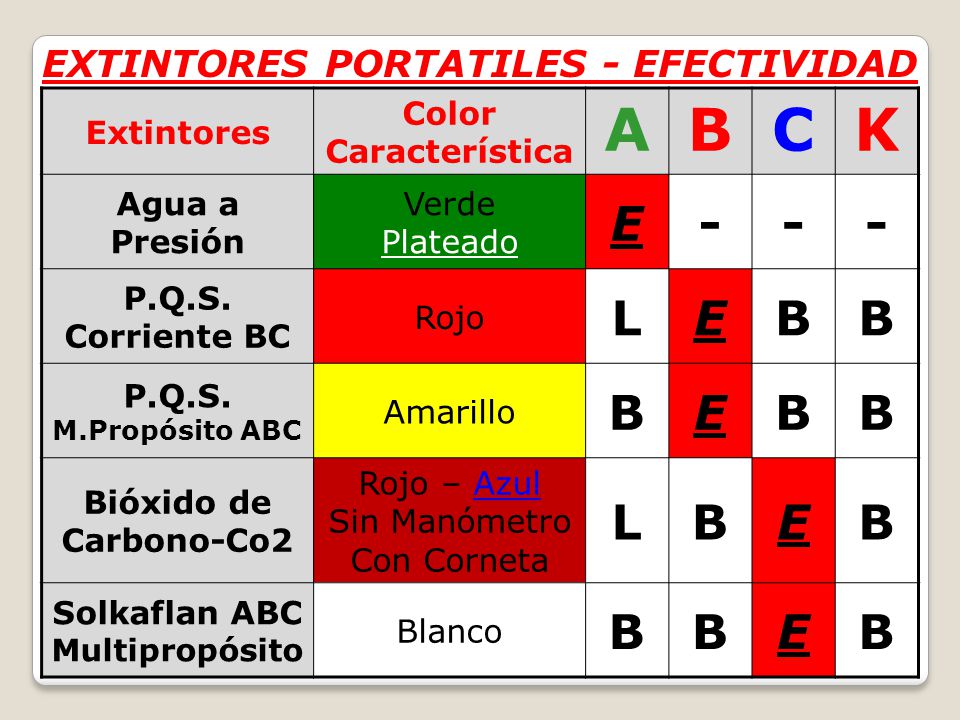 EXTINTORES PORTATILES - EFECTIVIDAD

| Extintores | Color Característica | A | B | C | K |
|---|---|---|---|---|---|
| Agua a Presión | Verde Plateado | E | - | - | - |
| P.Q.S. Corriente BC | Rojo | L | E | B | B |
| P.Q.S. M.Propósito ABC | Amarillo | B | E | B | B |
| Bióxido de Carbono-Co2 | Rojo – Azul Sin Manómetro Con Corneta | L | B | E | B |
| Solkaflan ABC Multipropósito | Blanco | B | B | E | B |